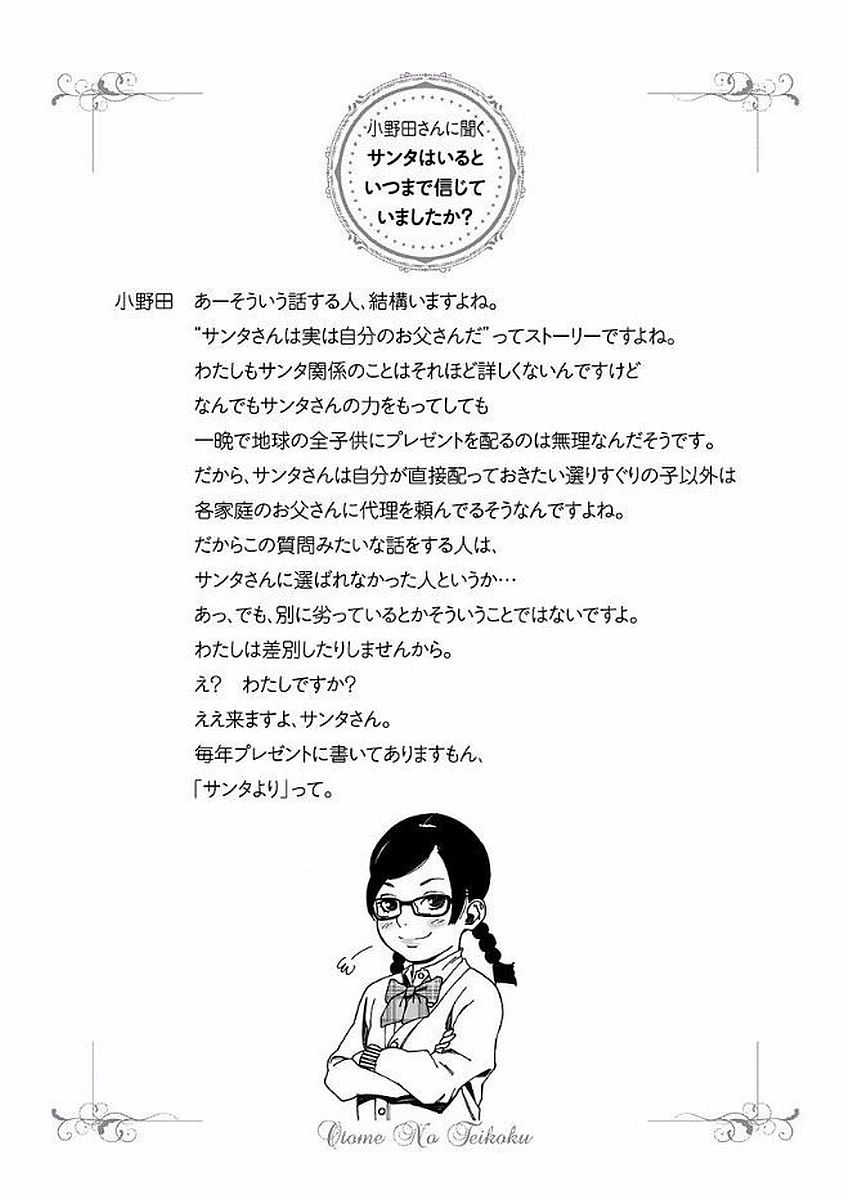 小野田さんに聞く
サンタはいると
いつまで信じて
いましたか?

小野田　あーそういう話する人、結構いますよね。
"サンタさんは実は自分のお父さんだ"ってストーリーですよね。
わたしもサンタ関係のことはそれほど詳しくないんですけど
なんでもサンタさんの力をもってしても
一晩で地球の全子供にプレゼントを配るのは無理なんだそうです。
だから、サンタさんは自分が直接配っておきたい選りすぐりの子以外は
各家庭のお父さんに代理を頼んでるそうなんですよね。
だからこの質問みたいな話をする人は、
サンタさんに選ばれなかった人というか…
あっ、でも、別に劣っているとかそういうことではないですよ。
わたしは差別したりしませんから。
え?　わたしですか?
ええ来ますよ、サンタさん。
毎年プレゼントに書いてありますもん、
「サンタより」って。

Otome No Teikoku